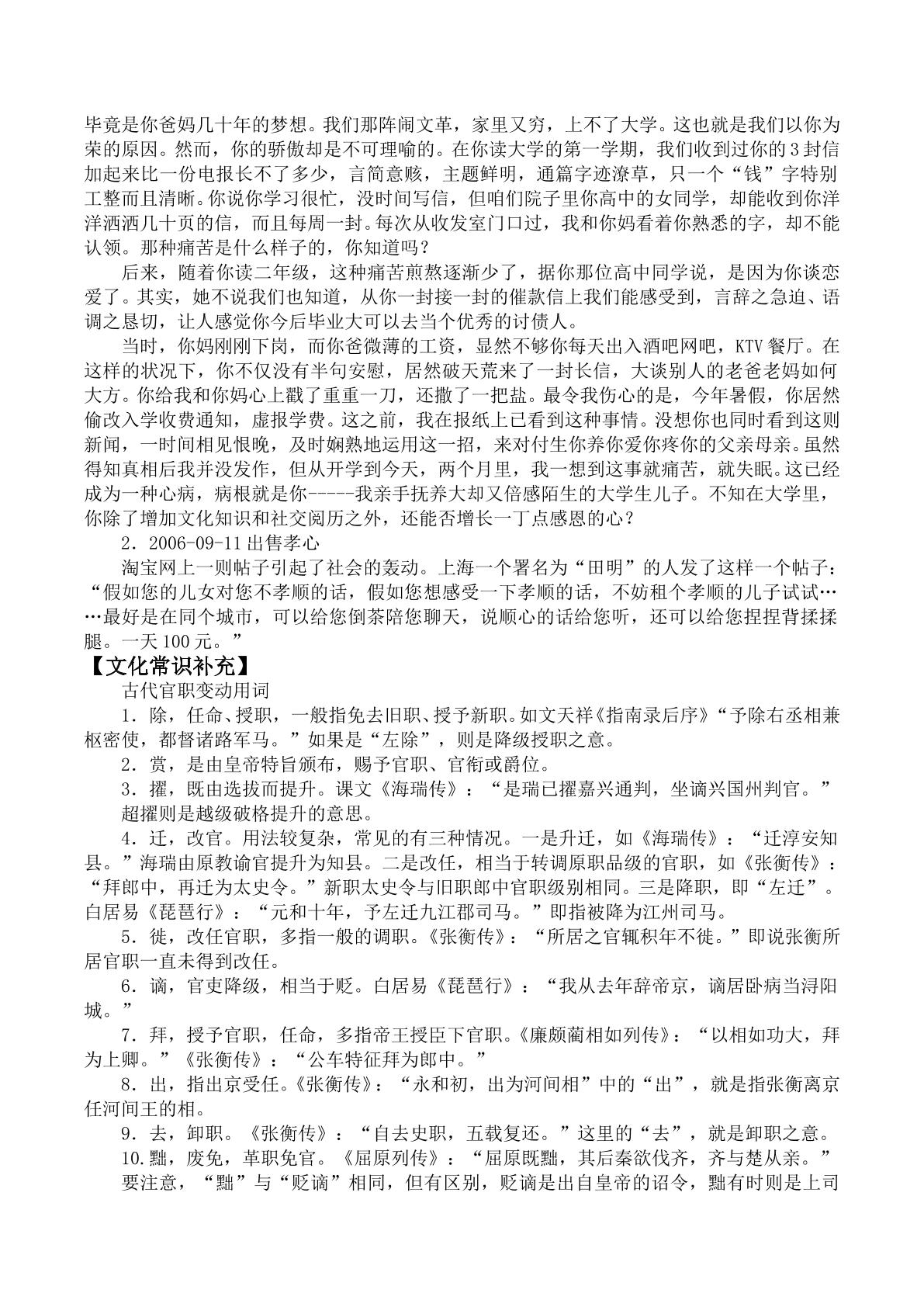 毕竟是你爸妈几十年的梦想。我们那阵闹文革，家里又穷，上不了大学。这也就是我们以你为荣的原因。然而，你的骄傲却是不可理喻的。在你读大学的第一学期，我们收到过你的3封信加起来比一份电报长不了多少，言简意赅，主题鲜明，通篇字迹潦草，只一个“钱”字特别工整而且清晰。你说你学习很忙，没时间写信，但咱们院子里你高中的女同学，却能收到你洋洋洒洒几十页的信，而且每周一封。每次从收发室门口过，我和你妈看着你熟悉的字，却不能认领。那种痛苦是什么样子的，你知道吗？

后来，随着你读二年级，这种痛苦煎熬逐渐少了，据你那位高中同学说，是因为你谈恋爱了。其实，她不说我们也知道，从你一封接一封的催款信上我们能感受到，言辞之急迫、语调之恳切，让人感觉你今后毕业大可以去当个优秀的讨债人。

当时，你妈刚刚下岗，而你爸微薄的工资，显然不够你每天出入酒吧网吧，KTV餐厅。在这样的状况下，你不仅没有半句安慰，居然破天荒来了一封长信，大谈别人的老爸老妈如何大方。你给我和你妈心上戳了重重一刀，还撒了一把盐。最令我伤心的是，今年暑假，你居然偷改入学收费通知，虚报学费。这之前，我在报纸上已看到这种事情。没想你也同时看到这则新闻，一时间相见恨晚，及时娴熟地运用这一招，来对付生你养你爱你疼你的父亲母亲。虽然得知真相后我并没发作，但从开学到今天，两个月里，我一想到这事就痛苦，就失眠。这已经成为一种心病，病根就是你-----我亲手抚养大却又倍感陌生的大学生儿子。不知在大学里，你除了增加文化知识和社交阅历之外，还能否增长一丁点感恩的心？

2．2006-09-11出售孝心

淘宝网上一则帖子引起了社会的轰动。上海一个署名为“田明”的人发了这样一个帖子：“假如您的儿女对您不孝顺的话，假如您想感受一下孝顺的话，不妨租个孝顺的儿子试试……最好是在同个城市，可以给您倒茶陪您聊天，说顺心的话给您听，还可以给您捏捏背揉揉腿。一天100元。”

【文化常识补充】

古代官职变动用词

1．除，任命、授职，一般指免去旧职、授予新职。如文天祥《指南录后序》“予除右丞相兼枢密使，都督诸路军马。”如果是“左除”，则是降级授职之意。

2．赏，是由皇帝特旨颁布，赐予官职、官衔或爵位。

3．擢，既由选拔而提升。课文《海瑞传》：“是瑞已擢嘉兴通判，坐谪兴国州判官。”超擢则是越级破格提升的意思。

4．迁，改官。用法较复杂，常见的有三种情况。一是升迁，如《海瑞传》：“迁淳安知县。”海瑞由原教谕官提升为知县。二是改任，相当于转调原职品级的官职，如《张衡传》：“拜郎中，再迁为太史令。”新职太史令与旧职郎中官职级别相同。三是降职，即“左迁”。白居易《琵琶行》：“元和十年，予左迁九江郡司马。”即指被降为江州司马。

5．徙，改任官职，多指一般的调职。《张衡传》：“所居之官辄积年不徙。”即说张衡所居官职一直未得到改任。

6．谪，官吏降级，相当于贬。白居易《琵琶行》：“我从去年辞帝京，谪居卧病当浔阳城。”

7．拜，授予官职，任命，多指帝王授臣下官职。《廉颇蔺相如列传》：“以相如功大，拜为上卿。”《张衡传》：“公车特征拜为郎中。”

8．出，指出京受任。《张衡传》：“永和初，出为河间相”中的“出”，就是指张衡离京任河间王的相。

9．去，卸职。《张衡传》：“自去史职，五载复还。”这里的“去”，就是卸职之意。

10.黜，废免，革职免官。《屈原列传》：“屈原既黜，其后秦欲伐齐，齐与楚从亲。”要注意，“黜”与“贬谪”相同，但有区别，贬谪是出自皇帝的诏令，黜有时则是上司